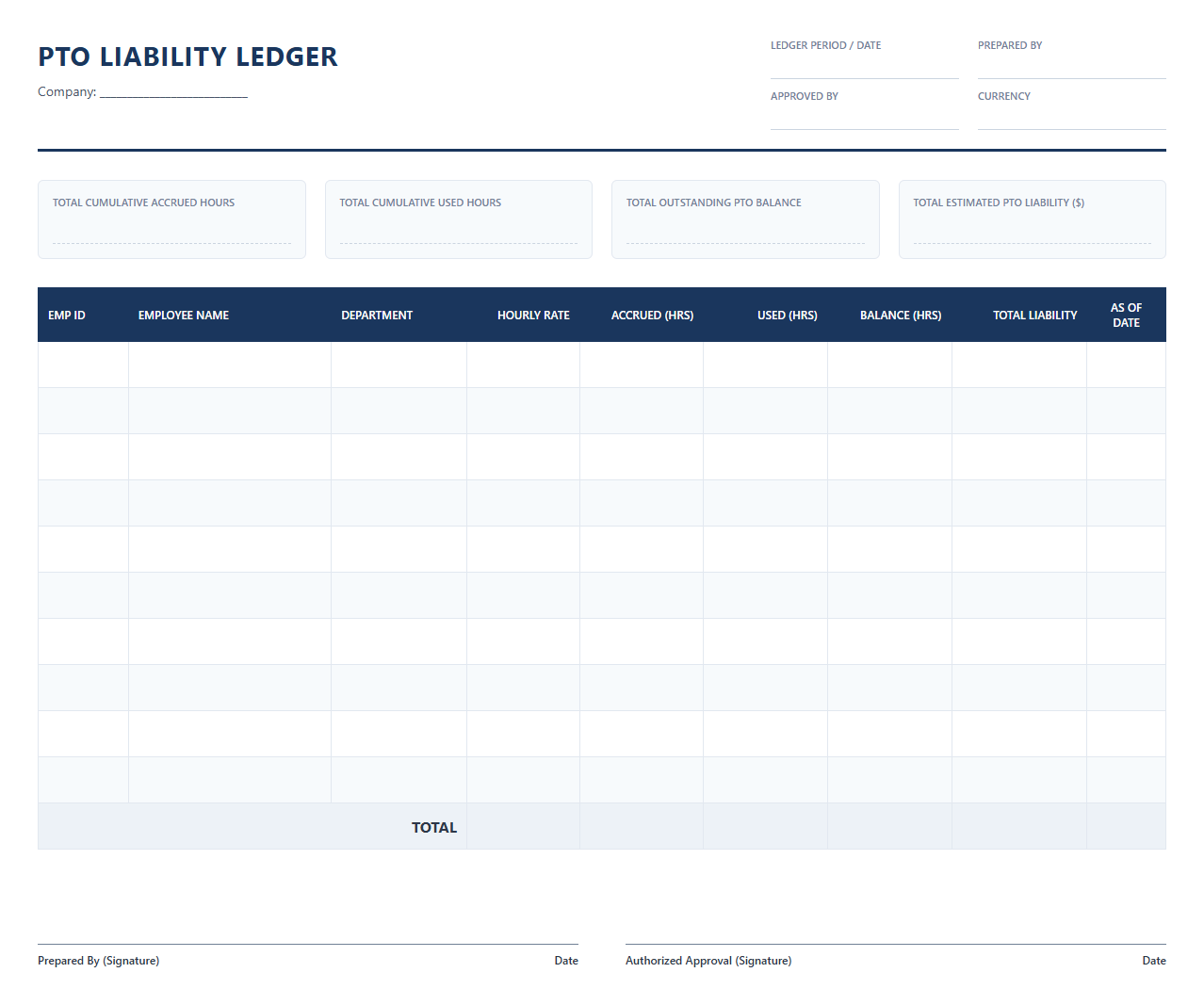 PTO LIABILITY LEDGER

Company: ______________________

LEDGER PERIOD / DATE

PREPARED BY

APPROVED BY

CURRENCY

TOTAL CUMULATIVE ACCRUED HOURS

TOTAL CUMULATIVE USED HOURS

TOTAL OUTSTANDING PTO BALANCE

TOTAL ESTIMATED PTO LIABILITY ($)

| EMP ID | EMPLOYEE NAME | DEPARTMENT | HOURLY RATE | ACCRUED (HRS) | USED (HRS) | BALANCE (HRS) | TOTAL LIABILITY | AS OF DATE |
|---|---|---|---|---|---|---|---|---|
| | | | | | | | | |
| | | | | | | | | |
| | | | | | | | | |
| | | | | | | | | |
| | | | | | | | | |
| | | | | | | | | |
| | | | | | | | | |
| | | | | | | | | |
| | | | | | | | | |
| | | | | | | | | |
| | | TOTAL | | | | | | |

Prepared By (Signature)

Date

Authorized Approval (Signature)

Date